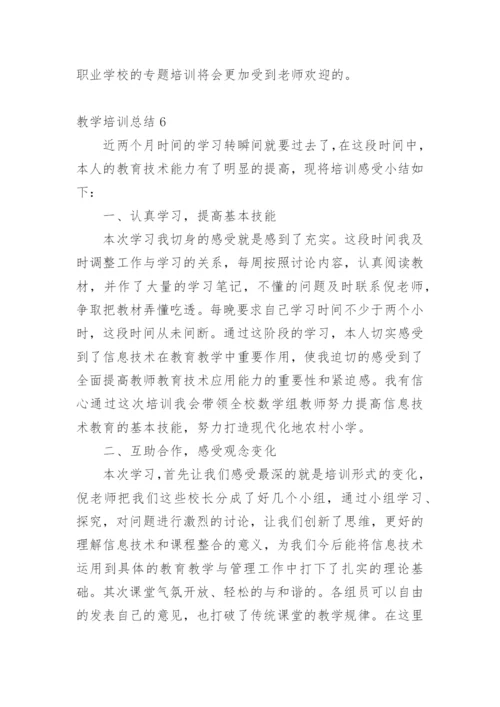 职业学校的专题培训将会更加受到老师欢迎的。

教学培训总结 6

近两个月时间的学习转瞬间就要过去了，在这段时间中，本人的教育技术能力有了明显的提高，现将培训感受小结如下：

一、认真学习，提高基本技能

本次学习我切身的感受就是感到了充实。这段时间我及时调整工作与学习的关系，每周按照讨论内容，认真阅读教材，并作了大量的学习笔记，不懂的问题及时联系倪老师，争取把教材弄懂吃透。每晚要求自己学习时间不少于两个小时，这段时间从未间断。通过这阶段的学习，本人切实感受到了信息技术在教育教学中重要作用，使我迫切的感受到了全面提高教师教育技术应用能力的重要性和紧迫感。我有信心通过这次培训我会带领全校数学组教师努力提高信息技术教育的基本技能，努力打造现代化地农村小学。

二、互助合作，感受观念变化

本次学习，首先让我们感受最深的就是培训形式的变化，倪老师把我们这些校长分成了好几个小组，通过小组学习、探究，对问题进行激烈的讨论，让我们创新了思维，更好的理解信息技术和课程整合的意义，为我们今后能将信息技术运用到具体的教育教学与管理工作中打下了扎实的理论基础。其次课堂气氛开放、轻松的与和谐的。各组员可以自由的发表自己的意见，也打破了传统课堂的教学规律。在这里